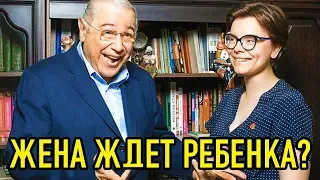 ЖЕНА ЖДЕТ РЕБЕНКА?